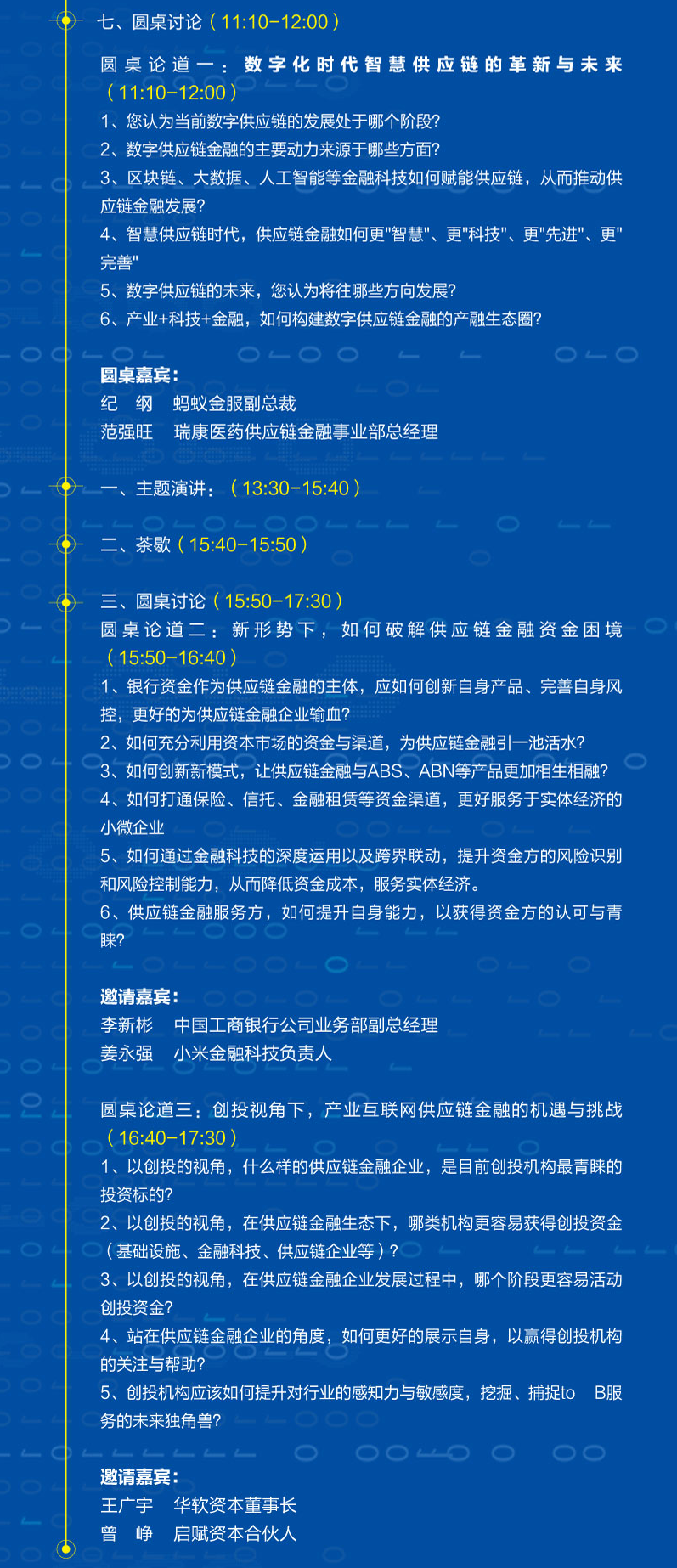 七、圆桌讨论（11:10-12:00）

圆桌论道一：数字化时代智慧供应链的革新与未来（11:10-12:00）
1、您认为当前数字供应链的发展处于哪个阶段?
2、数字供应链金融的主要动力来源于哪些方面?
3、区块链、大数据、人工智能等金融科技如何赋能供应链，从而推动供应链金融发展?
4、智慧供应链时代，供应链金融如何更"智慧"、更"科技"、更"先进"、更"完善"
5、数字供应链的未来，您认为将往哪些方向发展?
6、产业+科技+金融，如何构建数字供应链金融的产融生态圈?

圆桌嘉宾:
纪　纲　蚂蚁金服副总裁
范强旺　瑞康医药供应链金融事业部总经理

一、主题演讲：（13:30-15:40）

二、茶歇（15:40-15:50）

三、圆桌讨论（15:50-17:30）
圆桌论道二：新形势下，如何破解供应链金融资金困境（15:50-16:40）
1、银行资金作为供应链金融的主体，应如何创新自身产品、完善自身风控，更好的为供应链金融企业输血?
2、如何充分利用资本市场的资金与渠道，为供应链金融引一池活水?
3、如何创新新模式，让供应链金融与ABS、ABN等产品更加相生相融?
4、如何打通保险、信托、金融租赁等资金渠道，更好服务于实体经济的小微企业
5、如何通过金融科技的深度运用以及跨界联动，提升资金方的风险识别和风险控制能力，从而降低资金成本，服务实体经济。
6、供应链金融服务方，如何提升自身能力，以获得资金方的认可与青睐?

邀请嘉宾:
李新彬　中国工商银行公司业务部副总经理
姜永强　小米金融科技负责人

圆桌论道三：创投视角下，产业互联网供应链金融的机遇与挑战（16:40-17:30）
1、以创投的视角，什么样的供应链金融企业，是目前创投机构最青睐的投资标的?
2、以创投的视角，在供应链金融生态下，哪类机构更容易获得创投资金（基础设施、金融科技、供应链企业等）?
3、以创投的视角，在供应链金融企业发展过程中，哪个阶段更容易活动创投资金?
4、站在供应链金融企业的角度，如何更好的展示自身，以赢得创投机构的关注与帮助?
5、创投机构应该如何提升对行业的感知力与敏感度，挖掘、捕捉to　B服务的未来独角兽?

邀请嘉宾:
王广宇　华软资本董事长
曾　峥　启赋资本合伙人